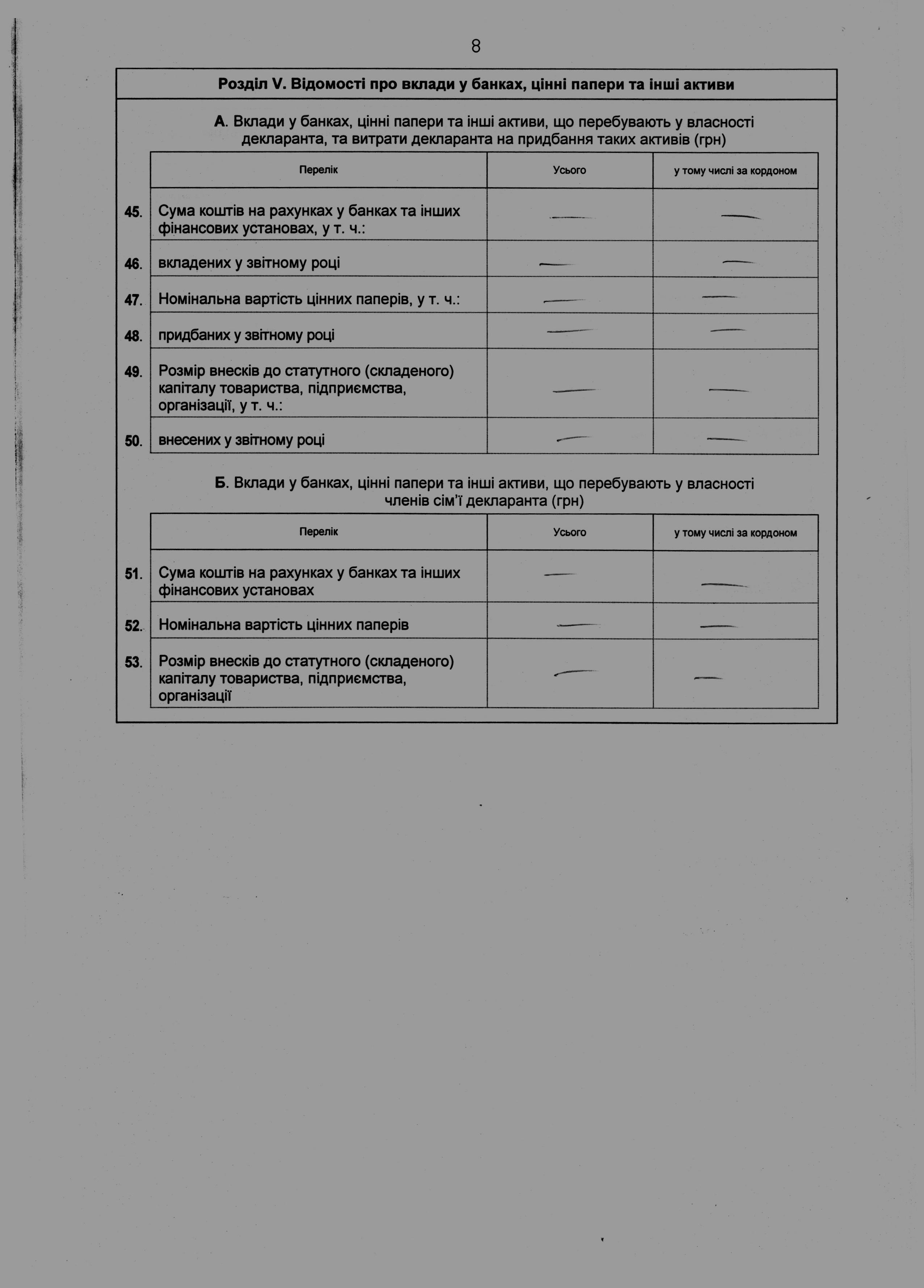 8

Розділ V. Відомості про вклади у банках, цінні папери та інші активи

А. Вклади у банках, цінні папери та інші активи, що перебувають у власності декларанта, та витрати декларанта на придбання таких активів (грн)

| | Перелік | Усього | у тому числі за кордоном |
|---|---|---|---|
| 45. | Сума коштів на рахунках у банках та інших фінансових установах, у т. ч.: | — | — |
| 46. | вкладених у звітному році | — | — |
| 47. | Номінальна вартість цінних паперів, у т. ч.: | — | — |
| 48. | придбаних у звітному році | — | — |
| 49. | Розмір внесків до статутного (складеного) капіталу товариства, підприємства, організації, у т. ч.: | — | — |
| 50. | внесених у звітному році | — | — |

Б. Вклади у банках, цінні папери та інші активи, що перебувають у власності членів сім'ї декларанта (грн)

| | Перелік | Усього | у тому числі за кордоном |
|---|---|---|---|
| 51. | Сума коштів на рахунках у банках та інших фінансових установах | — | — |
| 52. | Номінальна вартість цінних паперів | — | — |
| 53. | Розмір внесків до статутного (складеного) капіталу товариства, підприємства, організації | — | — |